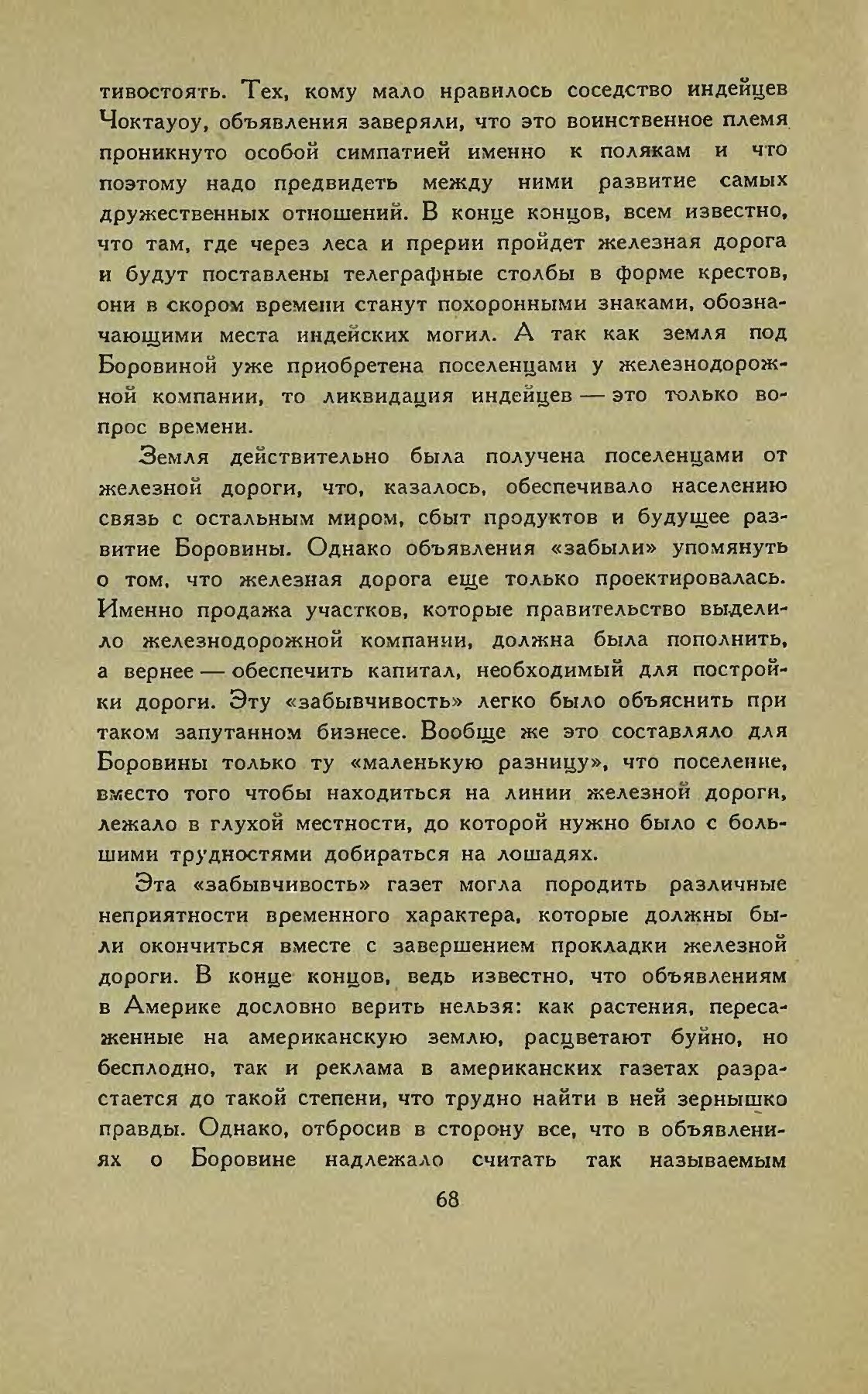 тивостоять. Тех, кому мало нравилось соседство индейцев Чоктауоу, объявления заверяли, что это воинственное племя проникнуто особой симпатией именно к полякам и что поэтому надо предвидеть между ними развитие самых дружественных отношений. В конце концов, всем известно, что там, где через леса и прерии пройдет железная дорога и будут поставлены телеграфные столбы в форме крестов, они в скором времени станут похоронными знаками, обозначающими места индейских могил. А так как земля под Боровиной уже приобретена поселенцами у железнодорожной компании, то ликвидация индейцев — это только вопрос времени.

Земля действительно была получена поселенцами от железной дороги, что, казалось, обеспечивало населению связь с остальным миром, сбыт продуктов и будущее развитие Боровины. Однако объявления «забыли» упомянуть о том, что железная дорога еще только проектировалась. Именно продажа участков, которые правительство выделило железнодорожной компании, должна была пополнить, а вернее — обеспечить капитал, необходимый для постройки дороги. Эту «забывчивость» легко было объяснить при таком запутанном бизнесе. Вообще же это составляло для Боровины только ту «маленькую разницу», что поселение, вместо того чтобы находиться на линии железной дороги, лежало в глухой местности, до которой нужно было с большими трудностями добираться на лошадях.

Эта «забывчивость» газет могла породить различные неприятности временного характера, которые должны были окончиться вместе с завершением прокладки железной дороги. В конце концов, ведь известно, что объявлениям в Америке дословно верить нельзя: как растения, пересаженные на американскую землю, расцветают буйно, но бесплодно, так и реклама в американских газетах разрастается до такой степени, что трудно найти в ней зернышко правды. Однако, отбросив в сторону все, что в объявлениях о Боровине надлежало считать так называемым

68